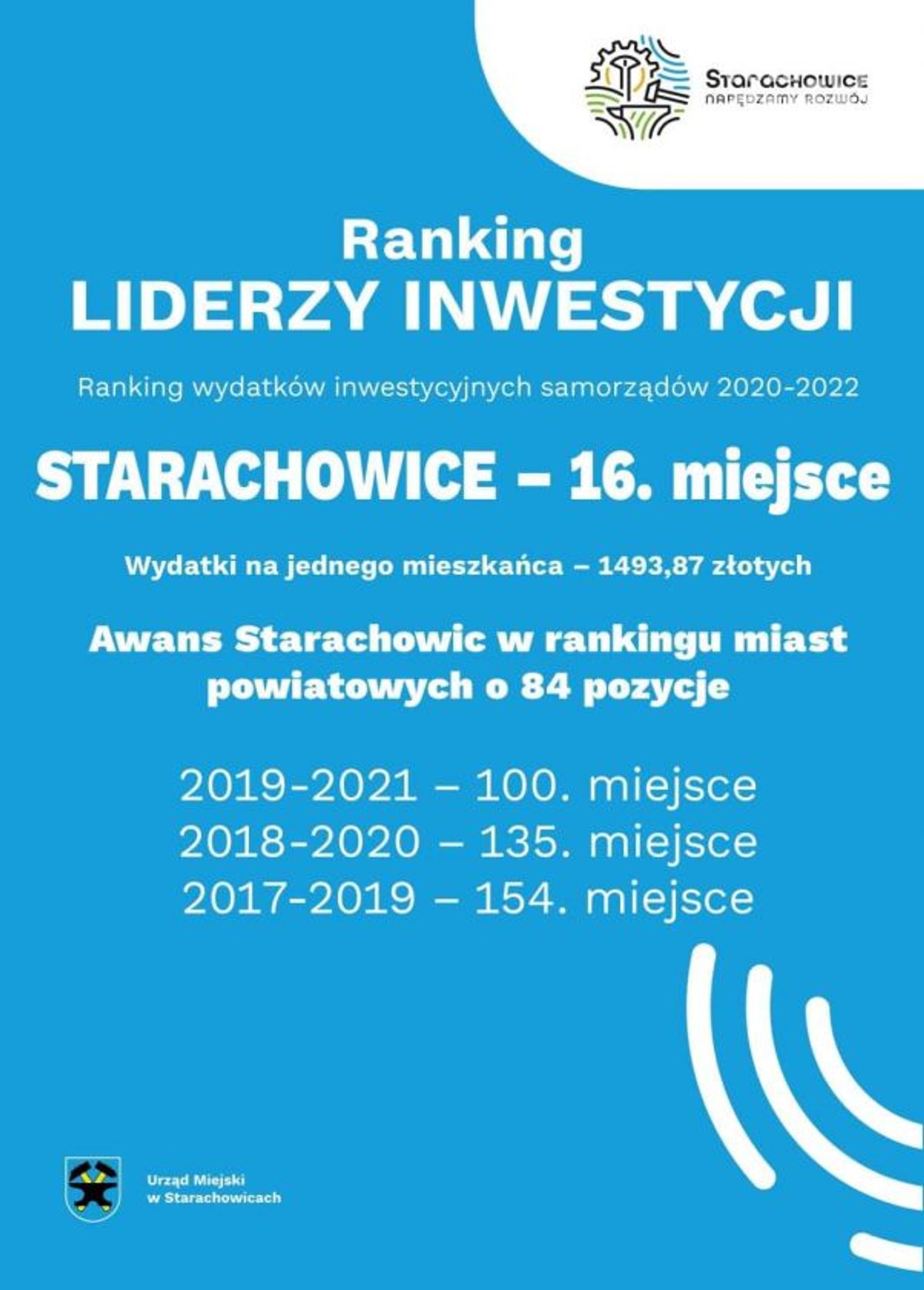 Starachowice
NAPĘDZAMY ROZWÓJ

Ranking
LIDERZY INWESTYCJI

Ranking wydatków inwestycyjnych samorządów 2020-2022

STARACHOWICE – 16. miejsce

Wydatki na jednego mieszkańca – 1493,87 złotych

Awans Starachowic w rankingu miast powiatowych o 84 pozycje

2019-2021 – 100. miejsce
2018-2020 – 135. miejsce
2017-2019 – 154. miejsce

Urząd Miejski w Starachowicach